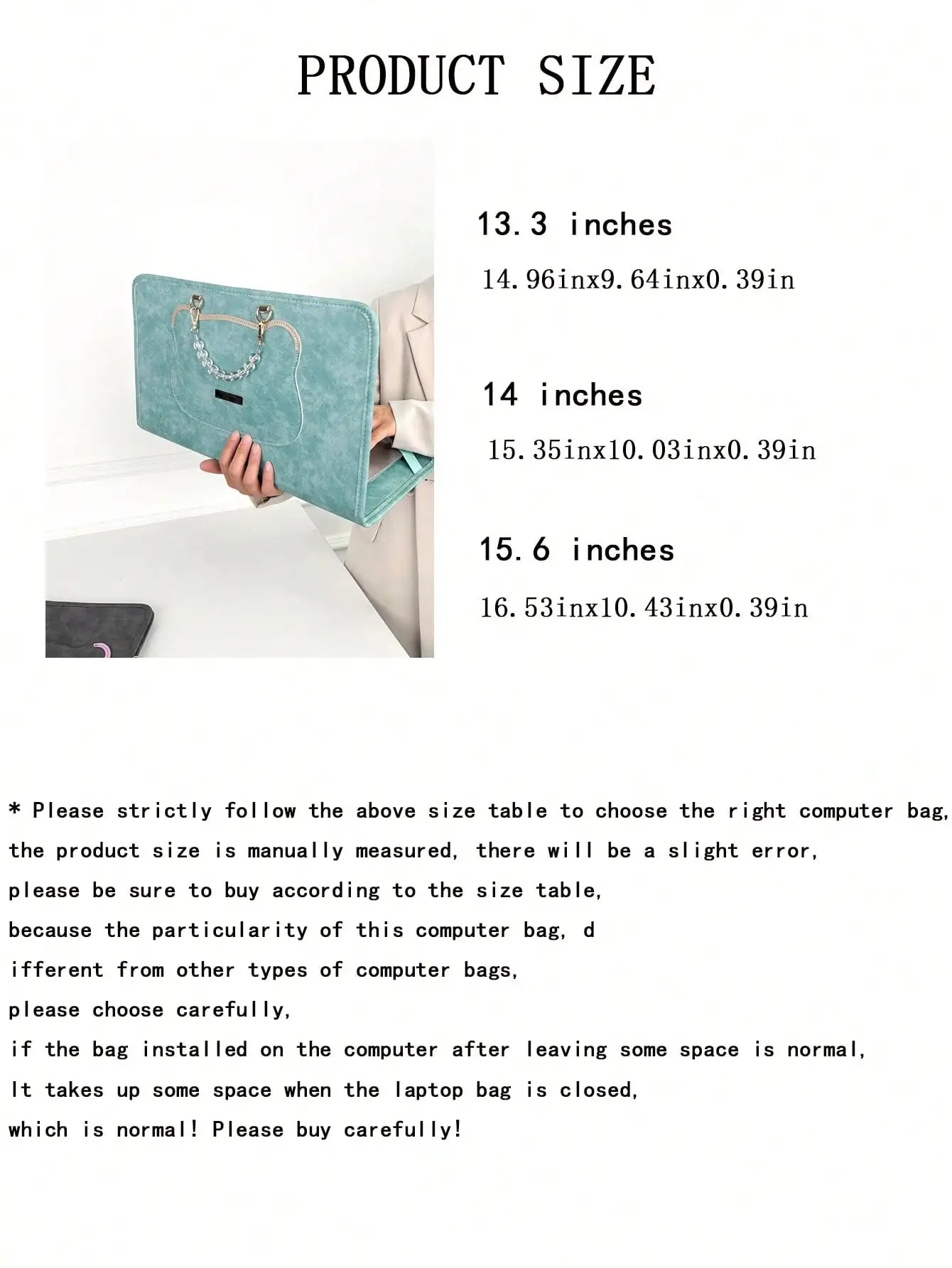 PRODUCT SIZE

13.3 inches

14.96inx9.64inx0.39in

14 inches

15.35inx10.03inx0.39in

15.6 inches

16.53inx10.43inx0.39in

* Please strictly follow the above size table to choose the right computer bag,
the product size is manually measured, there will be a slight error,
please be sure to buy according to the size table,
because the particularity of this computer bag, d
ifferent from other types of computer bags,
please choose carefully,
if the bag installed on the computer after leaving some space is normal,
It takes up some space when the laptop bag is closed,
which is normal! Please buy carefully!